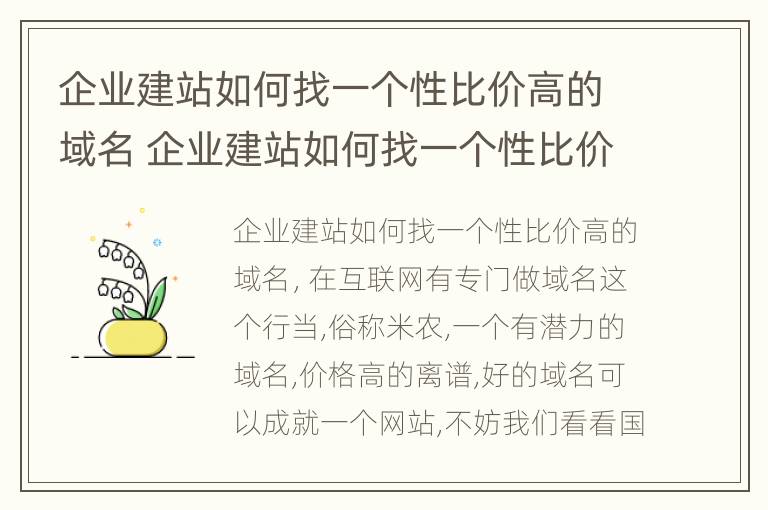 企业建站如何找一个性比价高的域名 企业建站如何找一个性比价

企业建站如何找一个性比价高的域名, 在互联网有专门做域名这个行当,俗称米农,一个有潜力的域名,价格高的离谱,好的域名可以成就一个网站,不妨我们看看国